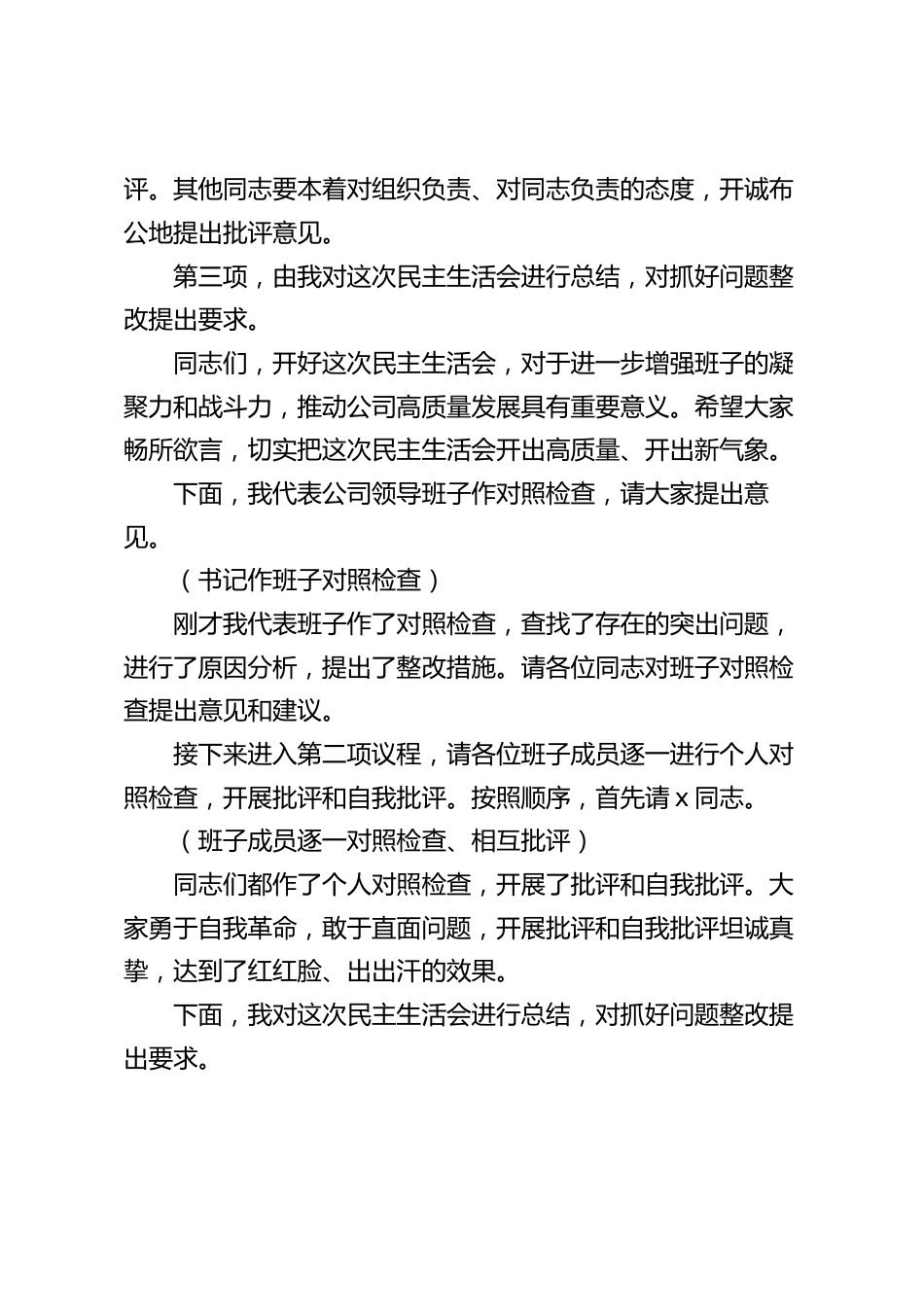 评。其他同志要本着对组织负责、对同志负责的态度，开诚布公地提出批评意见。

第三项，由我对这次民主生活会进行总结，对抓好问题整改提出要求。

同志们，开好这次民主生活会，对于进一步增强班子的凝聚力和战斗力，推动公司高质量发展具有重要意义。希望大家畅所欲言，切实把这次民主生活会开出高质量、开出新气象。

下面，我代表公司领导班子作对照检查，请大家提出意见。

（书记作班子对照检查）

刚才我代表班子作了对照检查，查找了存在的突出问题，进行了原因分析，提出了整改措施。请各位同志对班子对照检查提出意见和建议。

接下来进入第二项议程，请各位班子成员逐一进行个人对照检查，开展批评和自我批评。按照顺序，首先请 x 同志。

（班子成员逐一对照检查、相互批评）

同志们都作了个人对照检查，开展了批评和自我批评。大家勇于自我革命，敢于直面问题，开展批评和自我批评坦诚真挚，达到了红红脸、出出汗的效果。

下面，我对这次民主生活会进行总结，对抓好问题整改提出要求。